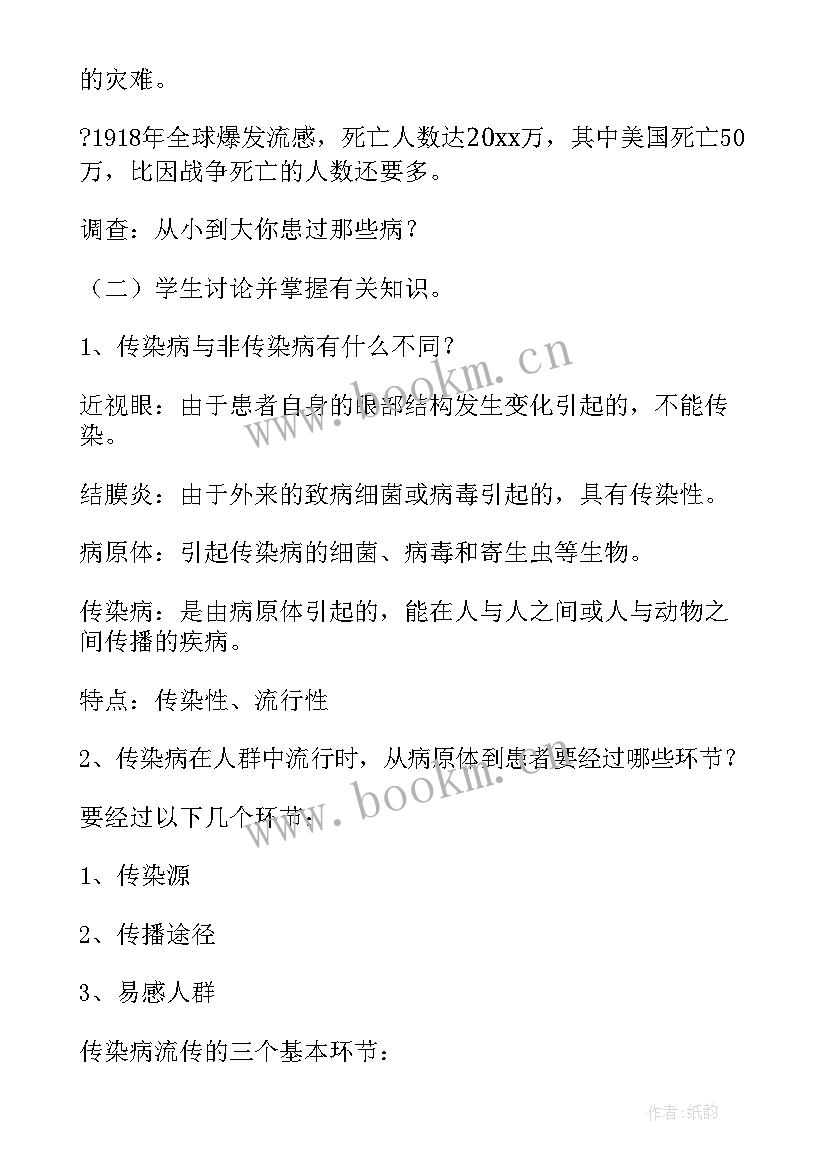 的灾难。

?1918年全球爆发流感，死亡人数达20xx万，其中美国死亡50万，比因战争死亡的人数还要多。

调查：从小到大你患过那些病？

（二）学生讨论并掌握有关知识。

1、传染病与非传染病有什么不同？

近视眼：由于患者自身的眼部结构发生变化引起的，不能传染。

结膜炎：由于外来的致病细菌或病毒引起的，具有传染性。

病原体：引起传染病的细菌、病毒和寄生虫等生物。

传染病：是由病原体引起的，能在人与人之间或人与动物之间传播的疾病。

特点：传染性、流行性

2、传染病在人群中流行时，从病原体到患者要经过哪些环节？

要经过以下几个环节：

1、传染源

2、传播途径

3、易感人群

传染病流传的三个基本环节：

www.bookm.cn

www.bookm.cn

作者:纸韵